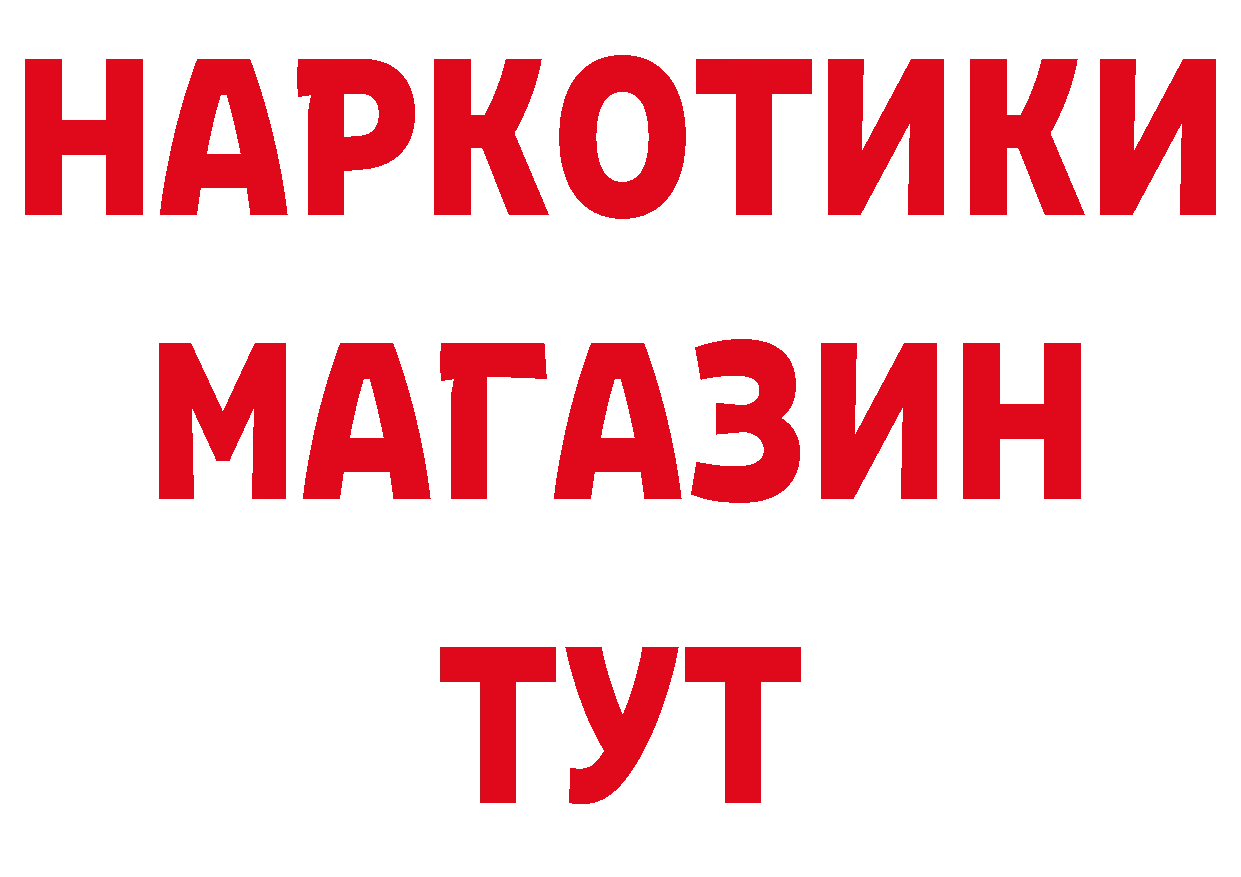 НАРКОТИКИ
МАГАЗИН
ТУТ